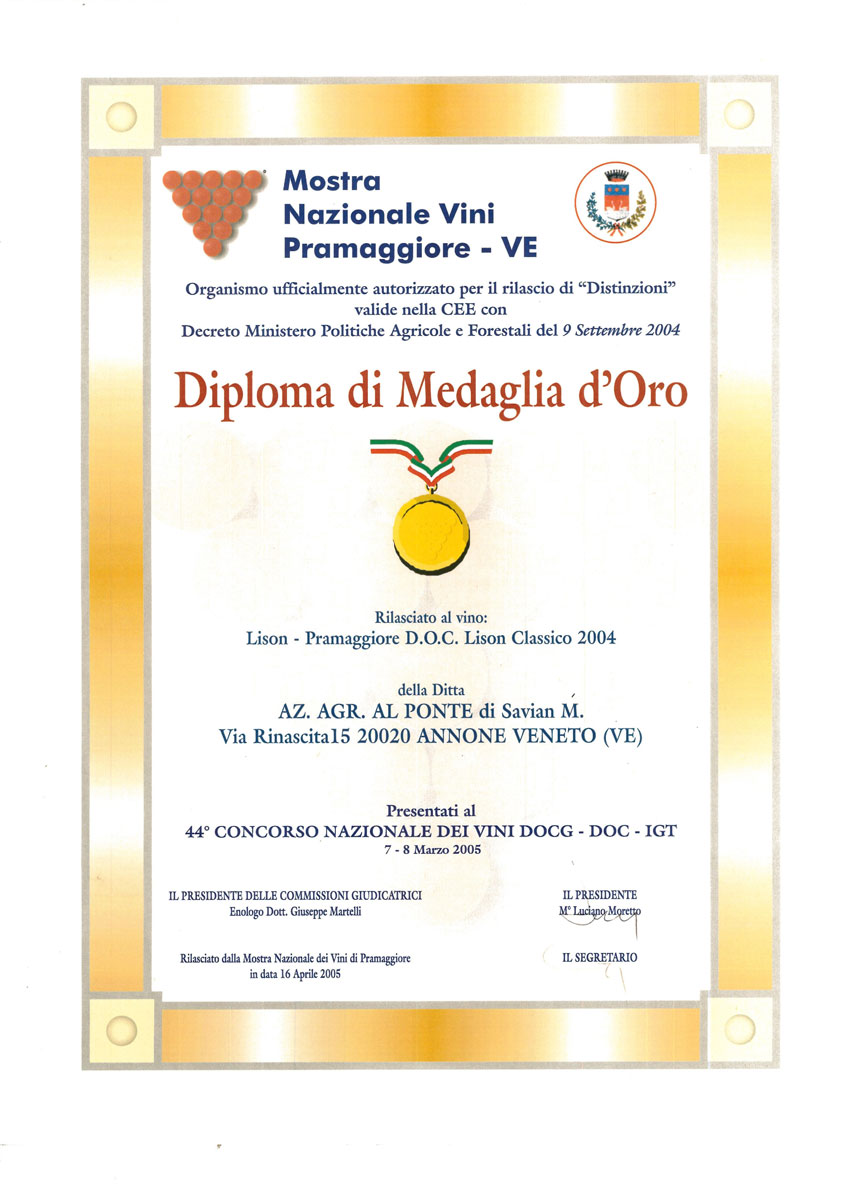 Mostra
Nazionale Vini
Pramaggiore - VE

Organismo ufficialmente autorizzato per il rilascio di "Distinzioni" valide nella CEE con Decreto Ministero Politiche Agricole e Forestali del 9 Settembre 2004

Diploma di Medaglia d'Oro

Rilasciato al vino:
Lison - Pramaggiore D.O.C. Lison Classico 2004

della Ditta
AZ. AGR. AL PONTE di Savian M.
Via Rinascita15 20020 ANNONE VENETO (VE)

Presentati al
44° CONCORSO NAZIONALE DEI VINI DOCG - DOC - IGT
7 - 8 Marzo 2005

IL PRESIDENTE DELLE COMMISSIONI GIUDICATRICI
Enologo Dott. Giuseppe Martelli

IL PRESIDENTE
M° Luciano Moretto

Rilasciato dalla Mostra Nazionale dei Vini di Pramaggiore in data 16 Aprile 2005

IL SEGRETARIO